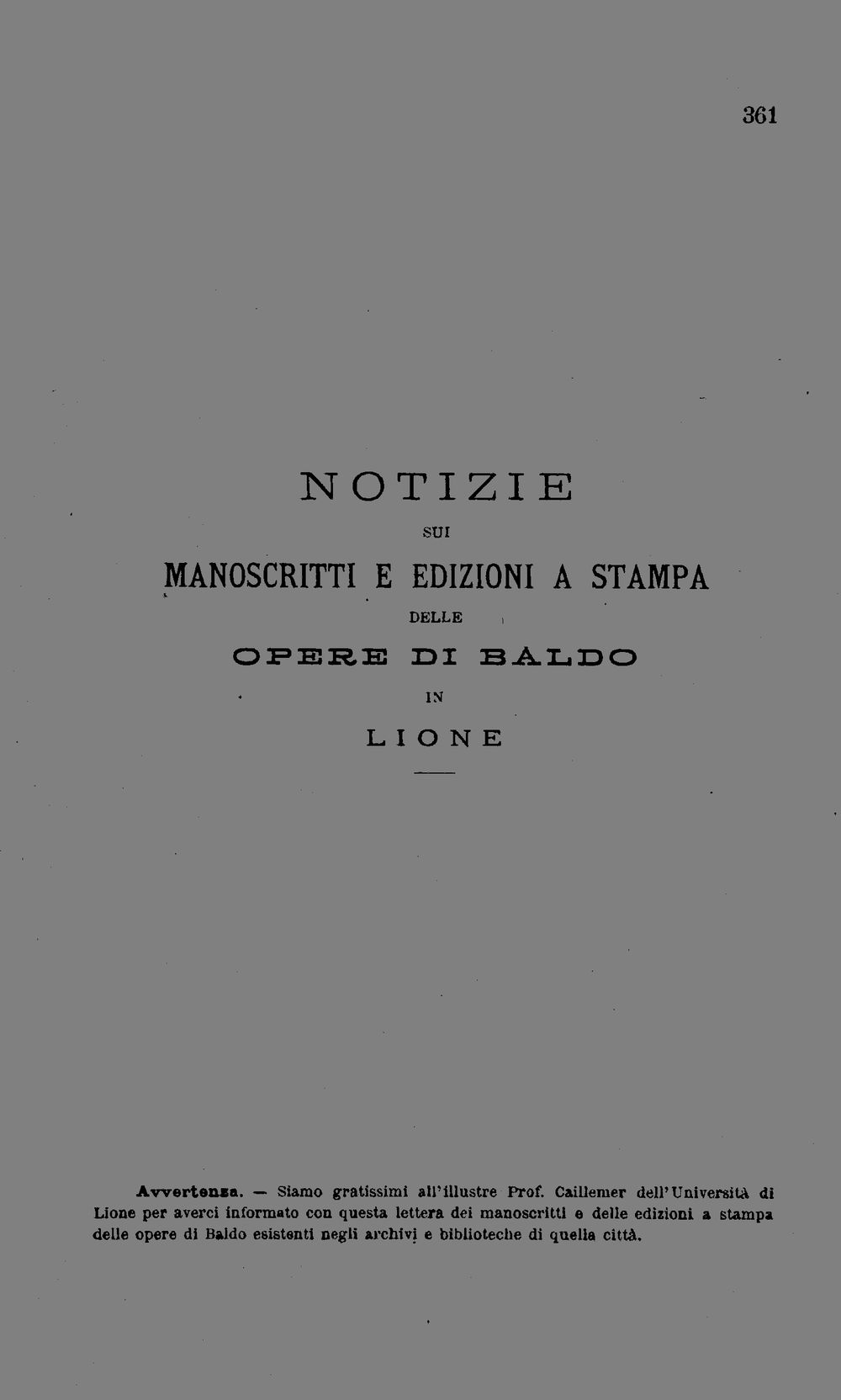 361

NOTIZIE

SUI

MANOSCRITTI E EDIZIONI A STAMPA

DELLE

OPERE DI BALDO

IN

LIONE

Avvertenza. — Siamo gratissimi all'illustre Prof. Caillemer dell'Università di Lione per averci informato con questa lettera dei manoscritti e delle edizioni a stampa delle opere di Baldo esistenti negli archivi e biblioteche di quella città.